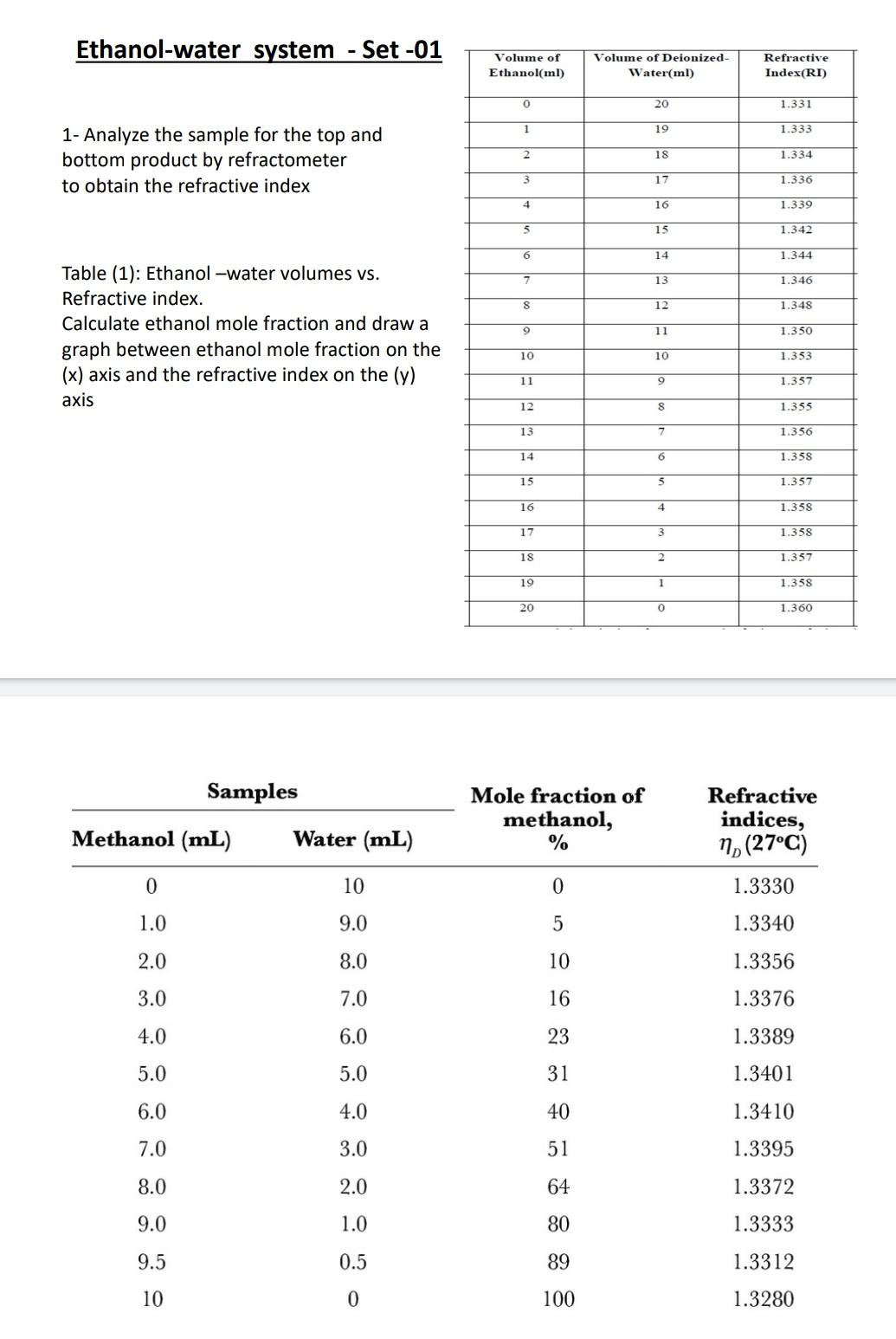 Ethanol-water system - Set -01

1- Analyze the sample for the top and bottom product by refractometer to obtain the refractive index

Table (1): Ethanol –water volumes vs. Refractive index.
Calculate ethanol mole fraction and draw a graph between ethanol mole fraction on the (x) axis and the refractive index on the (y) axis

| Volume of Ethanol(ml) | Volume of Deionized-Water(ml) | Refractive Index(RI) |
|---|---|---|
| 0 | 20 | 1.331 |
| 1 | 19 | 1.333 |
| 2 | 18 | 1.334 |
| 3 | 17 | 1.336 |
| 4 | 16 | 1.339 |
| 5 | 15 | 1.342 |
| 6 | 14 | 1.344 |
| 7 | 13 | 1.346 |
| 8 | 12 | 1.348 |
| 9 | 11 | 1.350 |
| 10 | 10 | 1.353 |
| 11 | 9 | 1.357 |
| 12 | 8 | 1.355 |
| 13 | 7 | 1.356 |
| 14 | 6 | 1.358 |
| 15 | 5 | 1.357 |
| 16 | 4 | 1.358 |
| 17 | 3 | 1.358 |
| 18 | 2 | 1.357 |
| 19 | 1 | 1.358 |
| 20 | 0 | 1.360 |

| Samples: Methanol (mL) | Samples: Water (mL) | Mole fraction of methanol, % | Refractive indices, $\eta_D$ (27°C) |
|---|---|---|---|
| 0 | 10 | 0 | 1.3330 |
| 1.0 | 9.0 | 5 | 1.3340 |
| 2.0 | 8.0 | 10 | 1.3356 |
| 3.0 | 7.0 | 16 | 1.3376 |
| 4.0 | 6.0 | 23 | 1.3389 |
| 5.0 | 5.0 | 31 | 1.3401 |
| 6.0 | 4.0 | 40 | 1.3410 |
| 7.0 | 3.0 | 51 | 1.3395 |
| 8.0 | 2.0 | 64 | 1.3372 |
| 9.0 | 1.0 | 80 | 1.3333 |
| 9.5 | 0.5 | 89 | 1.3312 |
| 10 | 0 | 100 | 1.3280 |